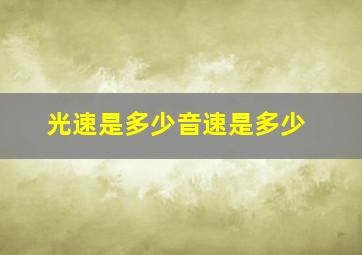 光速是多少音速是多少